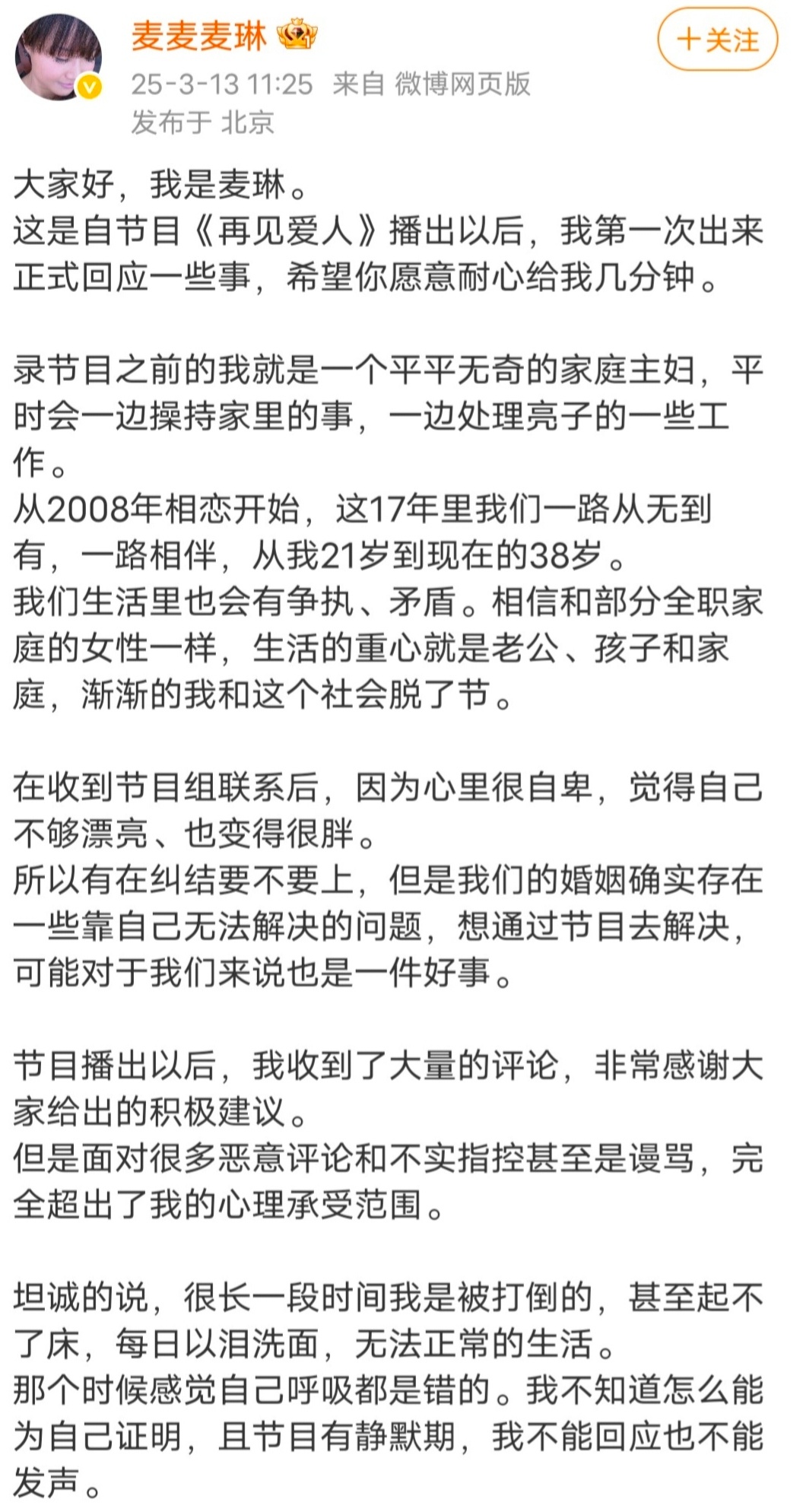 麦麦麦琳

+关注

25-3-13 11:25 来自 微博网页版
发布于 北京

大家好，我是麦琳。
这是自节目《再见爱人》播出以后，我第一次出来正式回应一些事，希望你愿意耐心给我几分钟。

录节目之前的我就是一个平平无奇的家庭主妇，平时会一边操持家里的事，一边处理亮子的一些工作。
从2008年相恋开始，这17年里我们一路从无到有，一路相伴，从我21岁到现在的38岁。
我们生活里也会有争执、矛盾。相信和部分全职家庭的女性一样，生活的重心就是老公、孩子和家庭，渐渐的我和这个社会脱了节。

在收到节目组联系后，因为心里很自卑，觉得自己不够漂亮、也变得很胖。
所以有在纠结要不要上，但是我们的婚姻确实存在一些靠自己无法解决的问题，想通过节目去解决，可能对于我们来说也是一件好事。

节目播出以后，我收到了大量的评论，非常感谢大家给出的积极建议。
但是面对很多恶意评论和不实指控甚至是谩骂，完全超出了我的心理承受范围。

坦诚的说，很长一段时间我是被打倒的，甚至起不了床，每日以泪洗面，无法正常的生活。
那个时候感觉自己呼吸都是错的。我不知道怎么能为自己证明，且节目有静默期，我不能回应也不能发声。